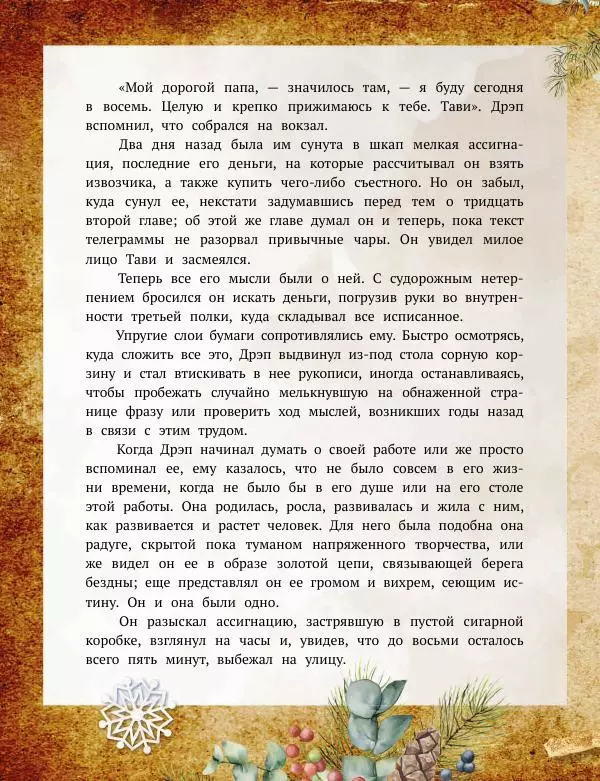 «Мой дорогой папа, — значилось там, — я буду сегодня в восемь. Целую и крепко прижимаюсь к тебе. Тави». Дрэп вспомнил, что собрался на вокзал.

Два дня назад была им сунута в шкап мелкая ассигнация, последние его деньги, на которые рассчитывал он взять извозчика, а также купить чего-либо съестного. Но он забыл, куда сунул ее, некстати задумавшись перед тем о тридцать второй главе; об этой же главе думал он и теперь, пока текст телеграммы не разорвал привычные чары. Он увидел милое лицо Тави и засмеялся.

Теперь все его мысли были о ней. С судорожным нетерпением бросился он искать деньги, погрузив руки во внутренности третьей полки, куда складывал все исписанное.

Упругие слои бумаги сопротивлялись ему. Быстро осмотрясь, куда сложить все это, Дрэп выдвинул из-под стола сорную корзину и стал втискивать в нее рукописи, иногда останавливаясь, чтобы пробежать случайно мелькнувшую на обнаженной странице фразу или проверить ход мыслей, возникших годы назад в связи с этим трудом.

Когда Дрэп начинал думать о своей работе или же просто вспоминал ее, ему казалось, что не было совсем в его жизни времени, когда не было бы в его душе или на его столе этой работы. Она родилась, росла, развивалась и жила с ним, как развивается и растет человек. Для него была подобна она радуге, скрытой пока туманом напряженного творчества, или же видел он ее в образе золотой цепи, связывающей берега бездны; еще представлял он ее громом и вихрем, сеющим истину. Он и она были одно.

Он разыскал ассигнацию, застрявшую в пустой сигарной коробке, взглянул на часы и, увидев, что до восьми осталось всего пять минут, выбежал на улицу.